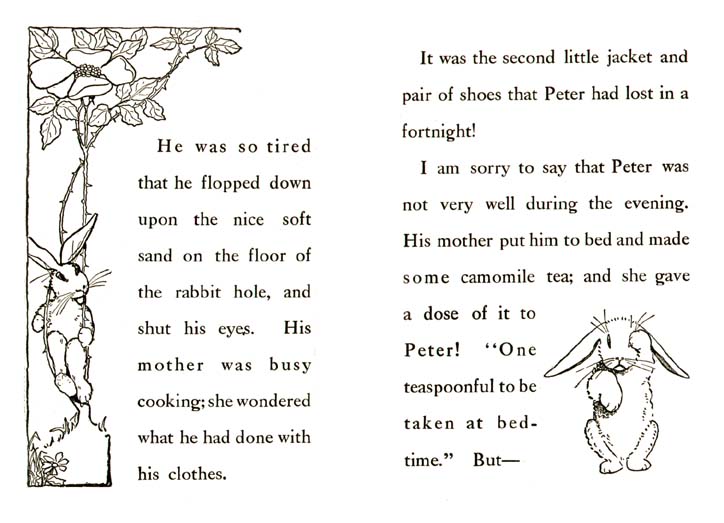 He was so tired that he flopped down upon the nice soft sand on the floor of the rabbit hole, and shut his eyes. His mother was busy cooking; she wondered what he had done with his clothes.

It was the second little jacket and pair of shoes that Peter had lost in a fortnight!

I am sorry to say that Peter was not very well during the evening. His mother put him to bed and made some camomile tea; and she gave a dose of it to Peter! "One teaspoonful to be taken at bedtime." But—